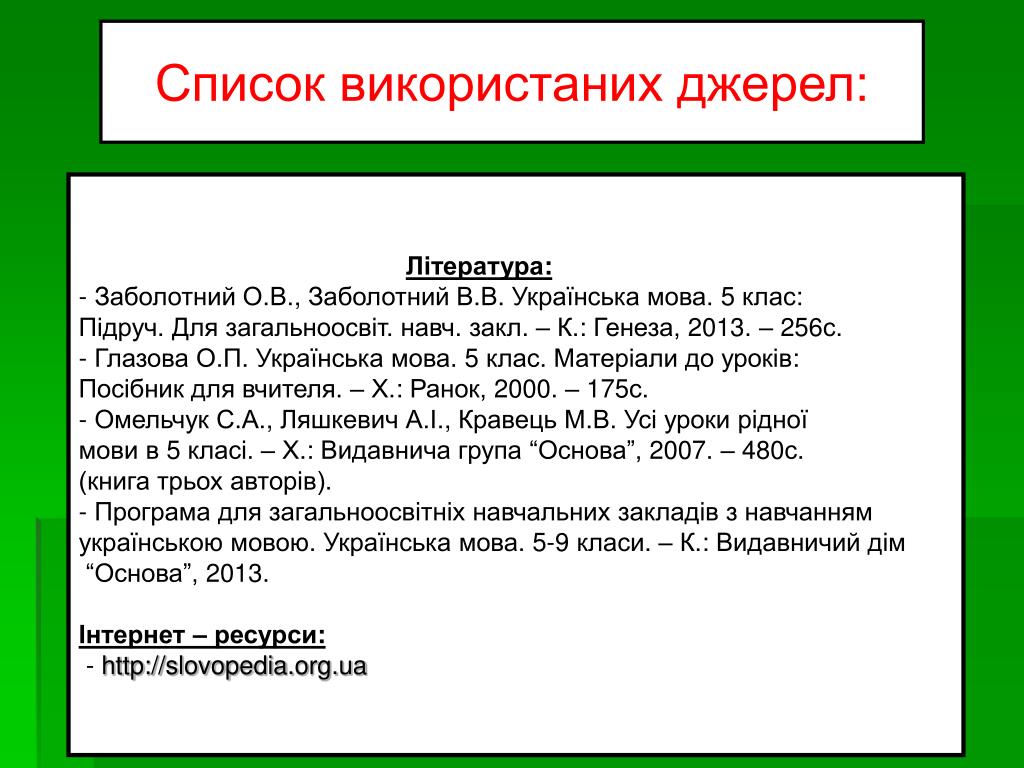 Список використаних джерел:

Література:
- Заболотний О.В., Заболотний В.В. Українська мова. 5 клас: Підруч. Для загальноосвіт. навч. закл. – К.: Генеза, 2013. – 256с.
- Глазова О.П. Українська мова. 5 клас. Матеріали до уроків: Посібник для вчителя. – Х.: Ранок, 2000. – 175с.
- Омельчук С.А., Ляшкевич А.І., Кравець М.В. Усі уроки рідної мови в 5 класі. – Х.: Видавнича група “Основа”, 2007. – 480с. (книга трьох авторів).
- Програма для загальноосвітніх навчальних закладів з навчанням українською мовою. Українська мова. 5-9 класи. – К.: Видавничий дім “Основа”, 2013.

Інтернет – ресурси:
- http://slovopedia.org.ua